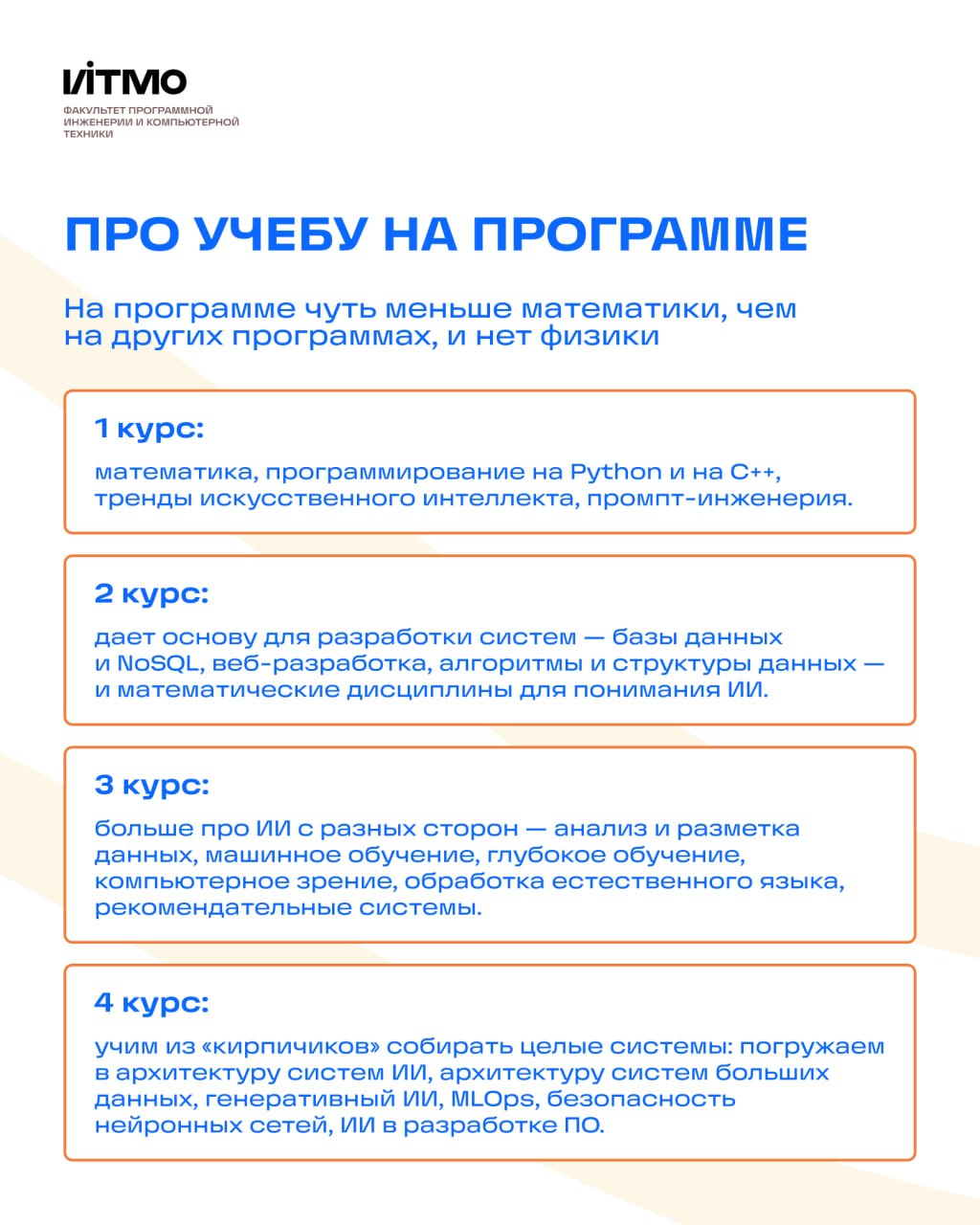 ИТМО
ФАКУЛЬТЕТ ПРОГРАММНОЙ ИНЖЕНЕРИИ И КОМПЬЮТЕРНОЙ ТЕХНИКИ

ПРО УЧЕБУ НА ПРОГРАММЕ

На программе чуть меньше математики, чем на других программах, и нет физики

1 курс:

математика, программирование на Python и на C++, тренды искусственного интеллекта, промпт-инженерия.

2 курс:

дает основу для разработки систем — базы данных и NoSQL, веб-разработка, алгоритмы и структуры данных — и математические дисциплины для понимания ИИ.

3 курс:

больше про ИИ с разных сторон — анализ и разметка данных, машинное обучение, глубокое обучение, компьютерное зрение, обработка естественного языка, рекомендательные системы.

4 курс:

учим из «кирпичиков» собирать целые системы: погружаем в архитектуру систем ИИ, архитектуру систем больших данных, генеративный ИИ, MLOps, безопасность нейронных сетей, ИИ в разработке ПО.